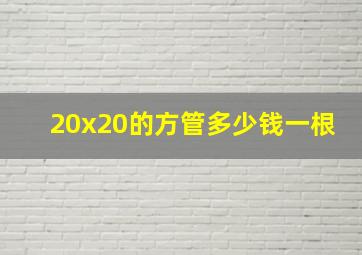 20x20的方管多少钱一根